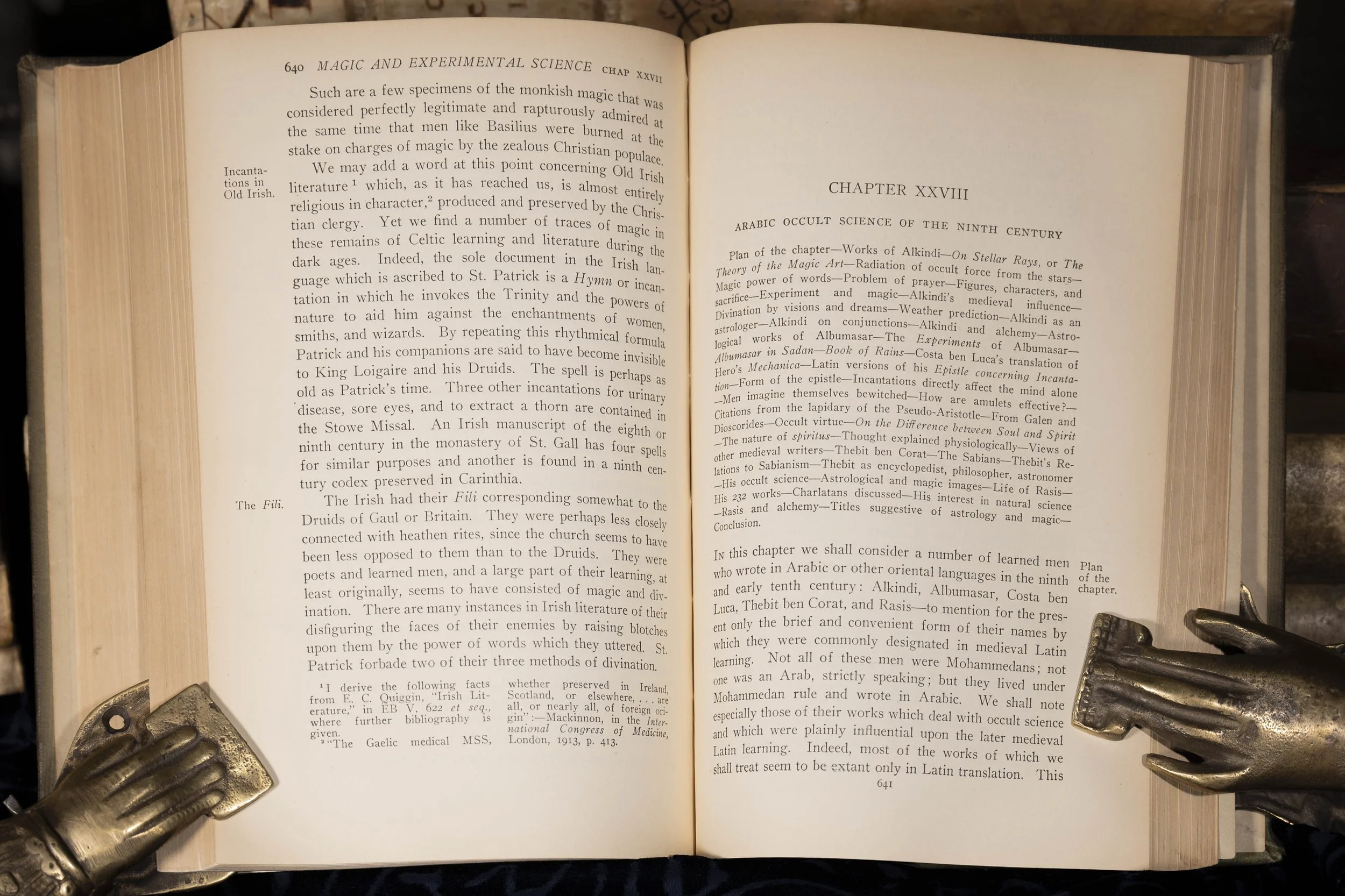 640 MAGIC AND EXPERIMENTAL SCIENCE CHAP XXVII

Such are a few specimens of the monkish magic that was considered perfectly legitimate and rapturously admired at the same time that men like Basilius were burned at the stake on charges of magic by the zealous Christian populace.

Incantations in Old Irish.

We may add a word at this point concerning Old Irish literature $^{1}$ which, as it has reached us, is almost entirely religious in character,$^{2}$ produced and preserved by the Christian clergy. Yet we find a number of traces of magic in these remains of Celtic learning and literature during the dark ages. Indeed, the sole document in the Irish language which is ascribed to St. Patrick is a Hymn or incantation in which he invokes the Trinity and the powers of nature to aid him against the enchantments of women, smiths, and wizards. By repeating this rhythmical formula Patrick and his companions are said to have become invisible to King Loigaire and his Druids. The spell is perhaps as old as Patrick's time. Three other incantations for urinary disease, sore eyes, and to extract a thorn are contained in the Stowe Missal. An Irish manuscript of the eighth or ninth century in the monastery of St. Gall has four spells for similar purposes and another is found in a ninth century codex preserved in Carinthia.

The Fili.

The Irish had their Fili corresponding somewhat to the Druids of Gaul or Britain. They were perhaps less closely connected with heathen rites, since the church seems to have been less opposed to them than to the Druids. They were poets and learned men, and a large part of their learning, at least originally, seems to have consisted of magic and divination. There are many instances in Irish literature of their disfiguring the faces of their enemies by raising blotches upon them by the power of words which they uttered. St. Patrick forbade two of their three methods of divination.

$^{1}$ I derive the following facts from E. C. Quiggin, "Irish Literature," in EB V, 622 et seq., where further bibliography is given.

$^{2}$ "The Gaelic medical MSS, whether preserved in Ireland, Scotland, or elsewhere, . . . are all, or nearly all, of foreign origin":—Mackinnon, in the International Congress of Medicine, London, 1913, p. 413.

CHAPTER XXVIII

ARABIC OCCULT SCIENCE OF THE NINTH CENTURY

Plan of the chapter—Works of Alkindi—On Stellar Rays, or The Theory of the Magic Art—Radiation of occult force from the stars—Magic power of words—Problem of prayer—Figures, characters, and sacrifice—Experiment and magic—Alkindi's medieval influence—Divination by visions and dreams—Weather prediction—Alkindi as an astrologer—Alkindi on conjunctions—Alkindi and alchemy—Astrological works of Albumasar—The Experiments of Albumasar—Albumasar in Sadan—Book of Rains—Costa ben Luca's translation of Hero's Mechanica—Latin versions of his Epistle concerning Incantation—Form of the epistle—Incantations directly affect the mind alone—Men imagine themselves bewitched—How are amulets effective?—Citations from the lapidary of the Pseudo-Aristotle—From Galen and Dioscorides—Occult virtue—On the Difference between Soul and Spirit—The nature of spiritus—Thought explained physiologically—Views of other medieval writers—Thebit ben Corat—The Sabians—Thebit's Relations to Sabianism—Thebit as encyclopedist, philosopher, astronomer—His occult science—Astrological and magic images—Life of Rasis—His 232 works—Charlatans discussed—His interest in natural science—Rasis and alchemy—Titles suggestive of astrology and magic—Conclusion.

Plan of the chapter.

In this chapter we shall consider a number of learned men who wrote in Arabic or other oriental languages in the ninth and early tenth century: Alkindi, Albumasar, Costa ben Luca, Thebit ben Corat, and Rasis—to mention for the present only the brief and convenient form of their names by which they were commonly designated in medieval Latin learning. Not all of these men were Mohammedans; not one was an Arab, strictly speaking; but they lived under Mohammedan rule and wrote in Arabic. We shall note especially those of their works which deal with occult science and which were plainly influential upon the later medieval Latin learning. Indeed, most of the works of which we shall treat seem to be extant only in Latin translation. This

641